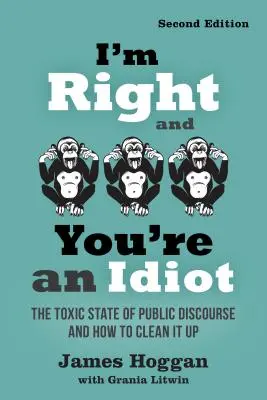 Second Edition

I'm Right and You're an Idiot

THE TOXIC STATE OF PUBLIC DISCOURSE AND HOW TO CLEAN IT UP

James Hoggan

with Grania Litwin